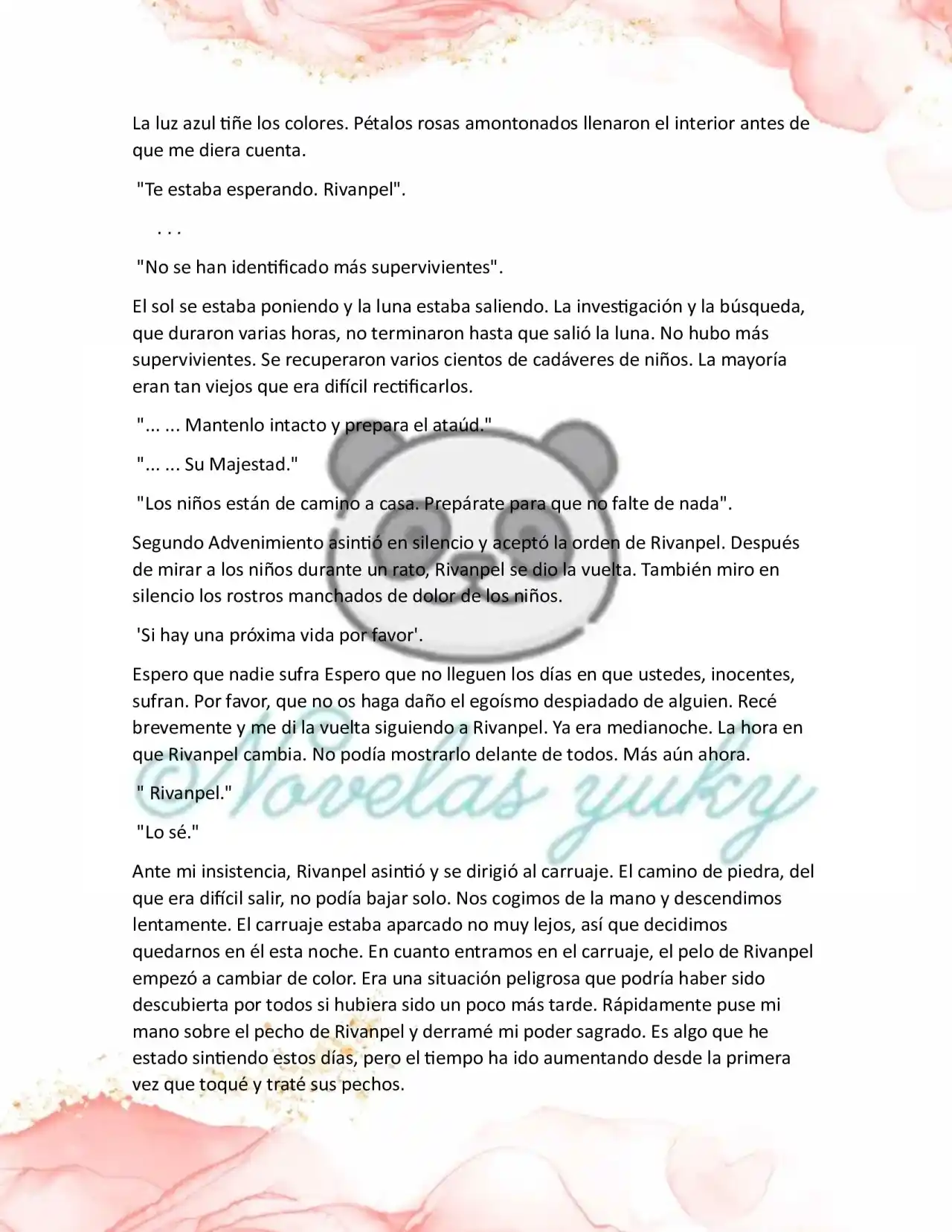 La luz azul tiñe los colores. Pétalos rosas amontonados llenaron el interior antes de que me diera cuenta.

"Te estaba esperando. Rivanpel".

. . .

"No se han identificado más supervivientes".

El sol se estaba poniendo y la luna estaba saliendo. La investigación y la búsqueda, que duraron varias horas, no terminaron hasta que salió la luna. No hubo más supervivientes. Se recuperaron varios cientos de cadáveres de niños. La mayoría eran tan viejos que era difícil rectificarlos.

"... ... Mantenlo intacto y prepara el ataúd."

"... ... Su Majestad."

"Los niños están de camino a casa. Prepárate para que no falte de nada".

Segundo Advenimiento asintió en silencio y aceptó la orden de Rivanpel. Después de mirar a los niños durante un rato, Rivanpel se dio la vuelta. También miro en silencio los rostros manchados de dolor de los niños.

'Si hay una próxima vida por favor'.

Espero que nadie sufra Espero que no lleguen los días en que ustedes, inocentes, sufran. Por favor, que no os haga daño el egoísmo despiadado de alguien. Recé brevemente y me di la vuelta siguiendo a Rivanpel. Ya era medianoche. La hora en que Rivanpel cambia. No podía mostrarlo delante de todos. Más aún ahora.

" Rivanpel."

"Lo sé."

Ante mi insistencia, Rivanpel asintió y se dirigió al carruaje. El camino de piedra, del que era difícil salir, no podía bajar solo. Nos cogimos de la mano y descendimos lentamente. El carruaje estaba aparcado no muy lejos, así que decidimos quedarnos en él esta noche. En cuanto entramos en el carruaje, el pelo de Rivanpel empezó a cambiar de color. Era una situación peligrosa que podría haber sido descubierta por todos si hubiera sido un poco más tarde. Rápidamente puse mi mano sobre el pecho de Rivanpel y derramé mi poder sagrado. Es algo que he estado sintiendo estos días, pero el tiempo ha ido aumentando desde la primera vez que toqué y traté sus pechos.

Novelas yuky